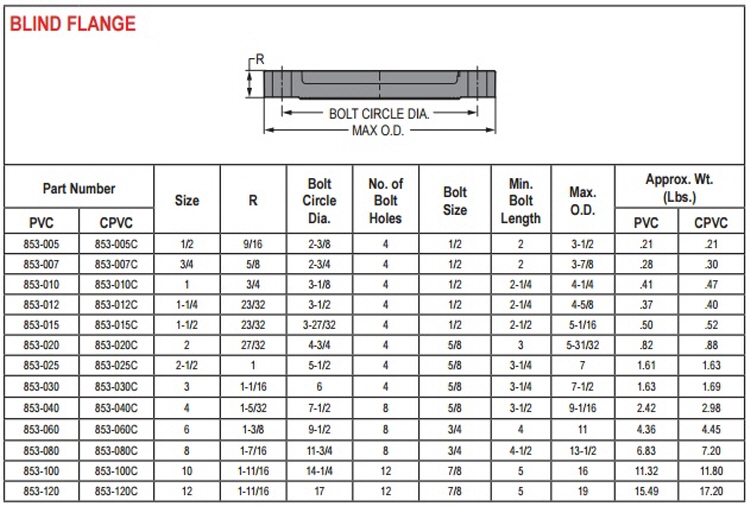 BLIND FLANGE

R

BOLT CIRCLE DIA.

MAX O.D.

| Part Number PVC | Part Number CPVC | Size | R | Bolt Circle Dia. | No. of Bolt Holes | Bolt Size | Min. Bolt Length | Max. O.D. | Approx. Wt. (Lbs.) PVC | Approx. Wt. (Lbs.) CPVC |
|---|---|---|---|---|---|---|---|---|---|---|
| 853-005 | 853-005C | 1/2 | 9/16 | 2-3/8 | 4 | 1/2 | 2 | 3-1/2 | .21 | .21 |
| 853-007 | 853-007C | 3/4 | 5/8 | 2-3/4 | 4 | 1/2 | 2 | 3-7/8 | .28 | .30 |
| 853-010 | 853-010C | 1 | 3/4 | 3-1/8 | 4 | 1/2 | 2-1/4 | 4-1/4 | .41 | .47 |
| 853-012 | 853-012C | 1-1/4 | 23/32 | 3-1/2 | 4 | 1/2 | 2-1/4 | 4-5/8 | .37 | .40 |
| 853-015 | 853-015C | 1-1/2 | 23/32 | 3-27/32 | 4 | 1/2 | 2-1/2 | 5-1/16 | .50 | .52 |
| 853-020 | 853-020C | 2 | 27/32 | 4-3/4 | 4 | 5/8 | 3 | 5-31/32 | .82 | .88 |
| 853-025 | 853-025C | 2-1/2 | 1 | 5-1/2 | 4 | 5/8 | 3-1/4 | 7 | 1.61 | 1.63 |
| 853-030 | 853-030C | 3 | 1-1/16 | 6 | 4 | 5/8 | 3-1/4 | 7-1/2 | 1.63 | 1.69 |
| 853-040 | 853-040C | 4 | 1-5/32 | 7-1/2 | 8 | 5/8 | 3-1/2 | 9-1/16 | 2.42 | 2.98 |
| 853-060 | 853-060C | 6 | 1-3/8 | 9-1/2 | 8 | 3/4 | 4 | 11 | 4.36 | 4.45 |
| 853-080 | 853-080C | 8 | 1-7/16 | 11-3/4 | 8 | 3/4 | 4-1/2 | 13-1/2 | 6.83 | 7.20 |
| 853-100 | 853-100C | 10 | 1-11/16 | 14-1/4 | 12 | 7/8 | 5 | 16 | 11.32 | 11.80 |
| 853-120 | 853-120C | 12 | 1-11/16 | 17 | 12 | 7/8 | 5 | 19 | 15.49 | 17.20 |